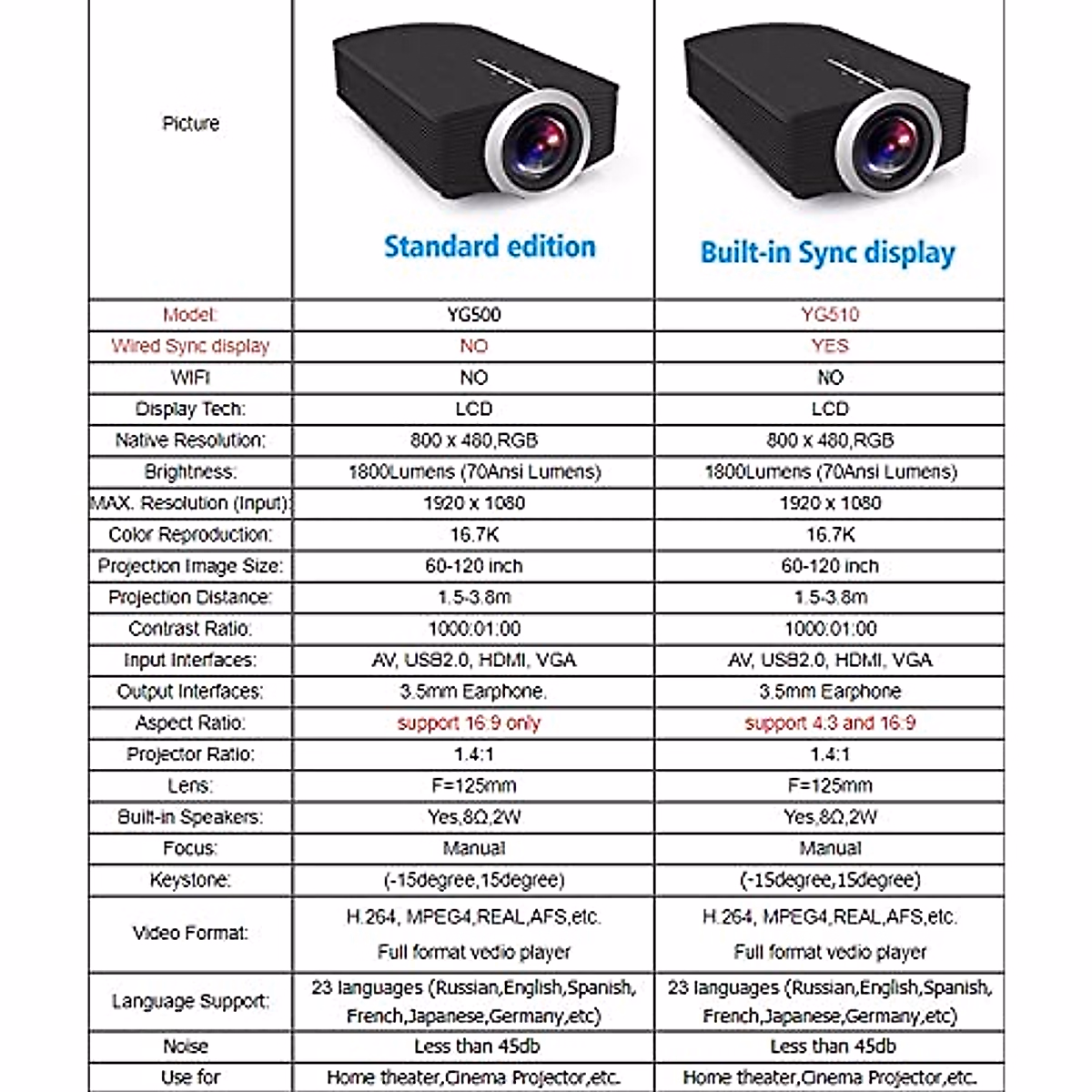 | Picture | Standard edition | Built-in Sync display |
|---|---|---|
| Model: | YG500 | YG510 |
| Wired Sync display | NO | YES |
| WIFI | NO | NO |
| Display Tech: | LCD | LCD |
| Native Resolution: | 800 x 480,RGB | 800 x 480,RGB |
| Brightness: | 1800Lumens (70Ansi Lumens) | 1800Lumens (70Ansi Lumens) |
| MAX. Resolution (Input): | 1920 x 1080 | 1920 x 1080 |
| Color Reproduction: | 16.7K | 16.7K |
| Projection Image Size: | 60-120 inch | 60-120 inch |
| Projection Distance: | 1.5-3.8m | 1.5-3.8m |
| Contrast Ratio: | 1000:01:00 | 1000:01:00 |
| Input Interfaces: | AV, USB2.0, HDMI, VGA | AV, USB2.0, HDMI, VGA |
| Output Interfaces: | 3.5mm Earphone. | 3.5mm Earphone |
| Aspect Ratio: | support 16:9 only | support 4:3 and 16:9 |
| Projector Ratio: | 1.4:1 | 1.4:1 |
| Lens: | F=125mm | F=125mm |
| Built-in Speakers: | Yes,8Ω,2W | Yes,8Ω,2W |
| Focus: | Manual | Manual |
| Keystone: | (-15degree,15degree) | (-15degree,15degree) |
| Video Format: | H.264, MPEG4,REAL,AFS,etc. Full format vedio player | H.264, MPEG4,REAL,AFS,etc. Full format vedio player |
| Language Support: | 23 languages (Russian,English,Spanish, French,Japanese,Germany,etc) | 23 languages (Russian,English,Spanish, French,Japanese,Germany,etc) |
| Noise | Less than 45db | Less than 45db |
| Use for | Home theater,Cinema Projector,etc. | Home theater,Cinema Projector,etc. |